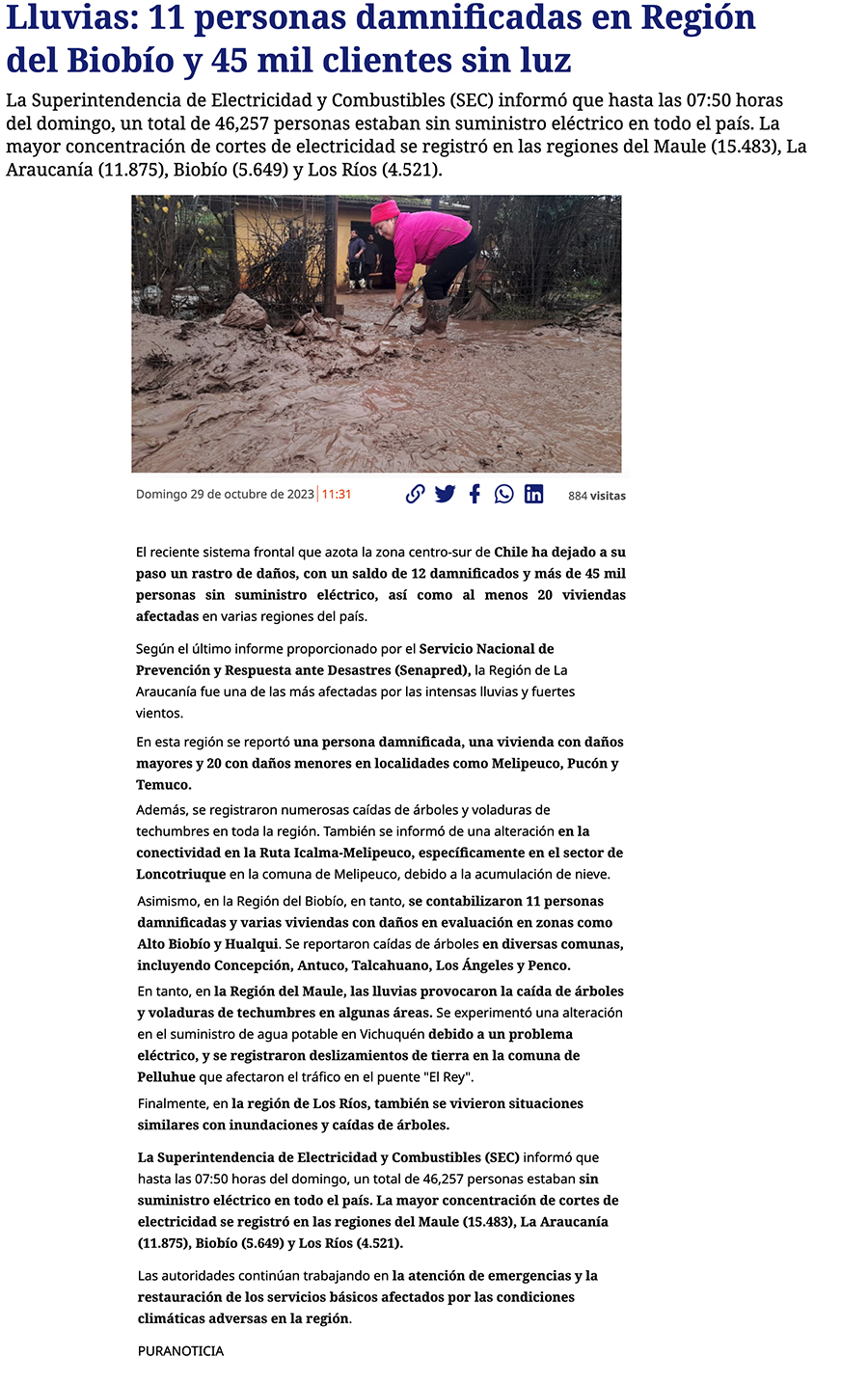 Lluvias: 11 personas damnificadas en Región del Biobío y 45 mil clientes sin luz

La Superintendencia de Electricidad y Combustibles (SEC) informó que hasta las 07:50 horas del domingo, un total de 46,257 personas estaban sin suministro eléctrico en todo el país. La mayor concentración de cortes de electricidad se registró en las regiones del Maule (15.483), La Araucanía (11.875), Biobío (5.649) y Los Ríos (4.521).

Domingo 29 de octubre de 2023 | 11:31

884 visitas

El reciente sistema frontal que azota la zona centro-sur de Chile ha dejado a su paso un rastro de daños, con un saldo de 12 damnificados y más de 45 mil personas sin suministro eléctrico, así como al menos 20 viviendas afectadas en varias regiones del país.

Según el último informe proporcionado por el Servicio Nacional de Prevención y Respuesta ante Desastres (Senapred), la Región de La Araucanía fue una de las más afectadas por las intensas lluvias y fuertes vientos.

En esta región se reportó una persona damnificada, una vivienda con daños mayores y 20 con daños menores en localidades como Melipeuco, Pucón y Temuco.

Además, se registraron numerosas caídas de árboles y voladuras de techumbres en toda la región. También se informó de una alteración en la conectividad en la Ruta Icalma-Melipeuco, específicamente en el sector de Loncotriuque en la comuna de Melipeuco, debido a la acumulación de nieve.

Asimismo, en la Región del Biobío, en tanto, se contabilizaron 11 personas damnificadas y varias viviendas con daños en evaluación en zonas como Alto Biobío y Hualqui. Se reportaron caídas de árboles en diversas comunas, incluyendo Concepción, Antuco, Talcahuano, Los Ángeles y Penco.

En tanto, en la Región del Maule, las lluvias provocaron la caída de árboles y voladuras de techumbres en algunas áreas. Se experimentó una alteración en el suministro de agua potable en Vichuquén debido a un problema eléctrico, y se registraron deslizamientos de tierra en la comuna de Pelluhue que afectaron el tráfico en el puente "El Rey".

Finalmente, en la región de Los Ríos, también se vivieron situaciones similares con inundaciones y caídas de árboles.

La Superintendencia de Electricidad y Combustibles (SEC) informó que hasta las 07:50 horas del domingo, un total de 46,257 personas estaban sin suministro eléctrico en todo el país. La mayor concentración de cortes de electricidad se registró en las regiones del Maule (15.483), La Araucanía (11.875), Biobío (5.649) y Los Ríos (4.521).

Las autoridades continúan trabajando en la atención de emergencias y la restauración de los servicios básicos afectados por las condiciones climáticas adversas en la región.

PURANOTICIA